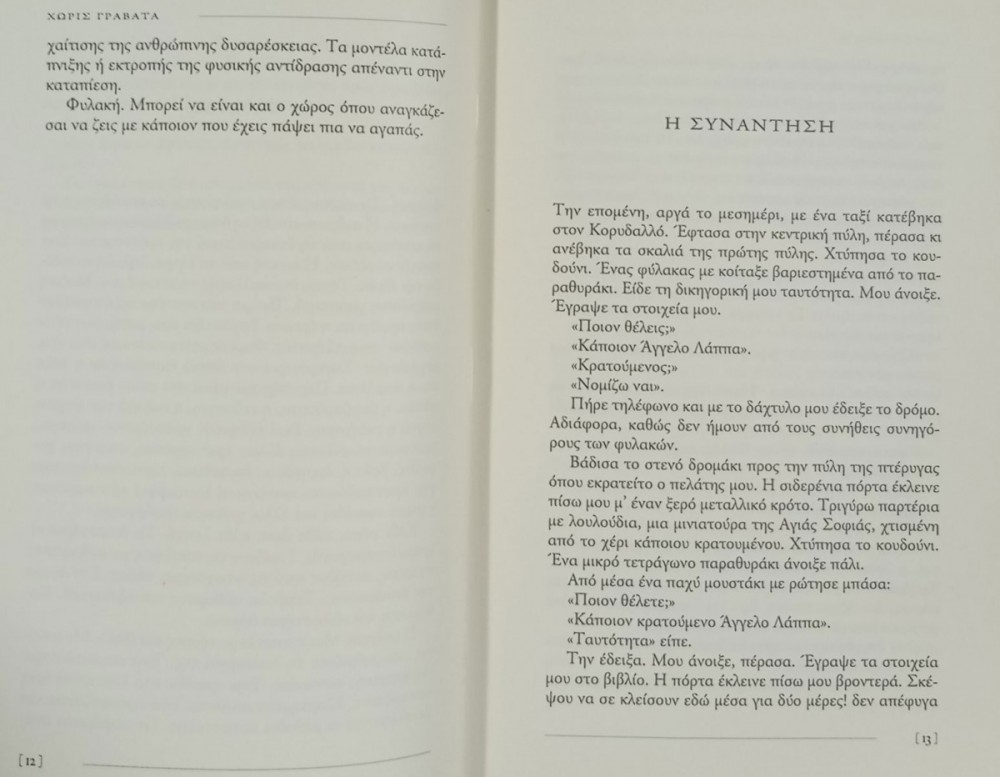 ΧΩΡΙΣ ΓΡΑΒΑΤΑ

χαίτισης της ανθρώπινης δυσαρέσκειας. Τα μοντέλα κατάπνιξης ή εκτροπής της φυσικής αντίδρασης απέναντι στην καταπίεση.

Φυλακή. Μπορεί να είναι και ο χώρος όπου αναγκάζεσαι να ζεις με κάποιον που έχεις πάψει πια να αγαπάς.

[12]

Η ΣΥΝΑΝΤΗΣΗ

Την επομένη, αργά το μεσημέρι, με ένα ταξί κατέβηκα στον Κορυδαλλό. Έφτασα στην κεντρική πύλη, πέρασα κι ανέβηκα τα σκαλιά της πρώτης πύλης. Χτύπησα το κουδούνι. Ένας φύλακας με κοίταξε βαριεστημένα από το παραθυράκι. Είδε τη δικηγορική μου ταυτότητα. Μου άνοιξε. Έγραψε τα στοιχεία μου.

«Ποιον θέλεις;»

«Κάποιον Άγγελο Λάππα».

«Κρατούμενος;»

«Νομίζω ναι».

Πήρε τηλέφωνο και με το δάχτυλο μου έδειξε το δρόμο. Αδιάφορα, καθώς δεν ήμουν από τους συνήθεις συνηγόρους των φυλακών.

Βάδισα το στενό δρομάκι προς την πύλη της πτέρυγας όπου εκρατείτο ο πελάτης μου. Η σιδερένια πόρτα έκλεινε πίσω μου μ' έναν ξερό μεταλλικό κρότο. Τριγύρω παρτέρια με λουλούδια, μια μινιατούρα της Αγιάς Σοφιάς, χτισμένη από το χέρι κάποιου κρατουμένου. Χτύπησα το κουδούνι. Ένα μικρό τετράγωνο παραθυράκι άνοιξε πάλι.

Από μέσα ένα παχύ μουστάκι με ρώτησε μπάσα:

«Ποιον θέλετε;»

«Κάποιον κρατούμενο Άγγελο Λάππα».

«Ταυτότητα» είπε.

Την έδειξα. Μου άνοιξε, πέρασα. Έγραψε τα στοιχεία μου στο βιβλίο. Η πόρτα έκλεινε πίσω μου βροντερά. Σκέψου να σε κλείσουν εδώ μέσα για δύο μέρες! δεν απέφυγα

[13]